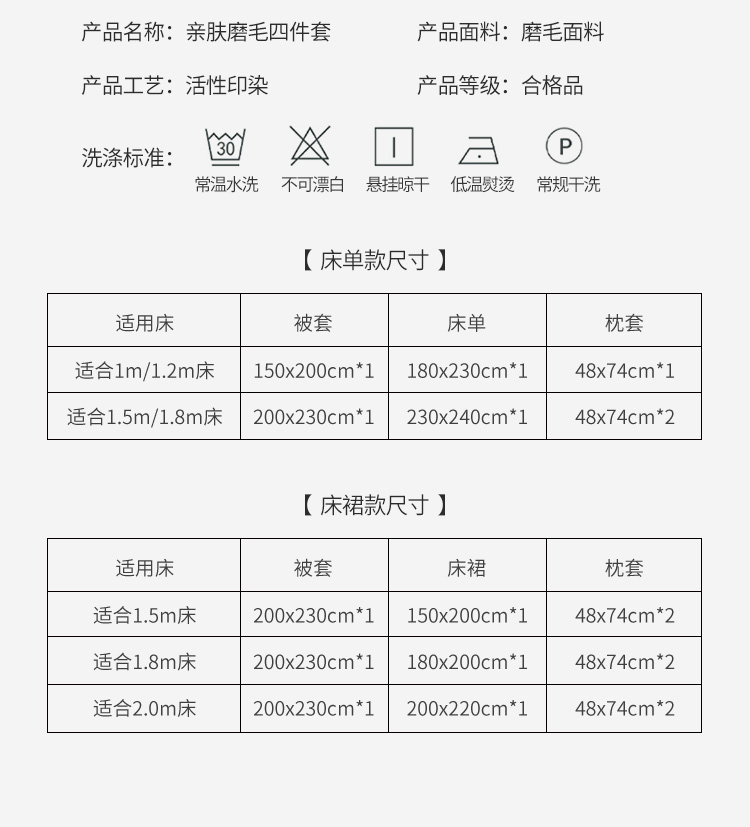 产品名称：亲肤磨毛四件套

产品面料：磨毛面料

产品工艺：活性印染

产品等级：合格品

洗涤标准：

30

常温水洗

不可漂白

悬挂晾干

低温熨烫

P

常规干洗

【 床单款尺寸 】

| 适用床 | 被套 | 床单 | 枕套 |
|---|---|---|---|
| 适合1m/1.2m床 | 150x200cm*1 | 180x230cm*1 | 48x74cm*1 |
| 适合1.5m/1.8m床 | 200x230cm*1 | 230x240cm*1 | 48x74cm*2 |

【 床裙款尺寸 】

| 适用床 | 被套 | 床裙 | 枕套 |
|---|---|---|---|
| 适合1.5m床 | 200x230cm*1 | 150x200cm*1 | 48x74cm*2 |
| 适合1.8m床 | 200x230cm*1 | 180x200cm*1 | 48x74cm*2 |
| 适合2.0m床 | 200x230cm*1 | 200x220cm*1 | 48x74cm*2 |